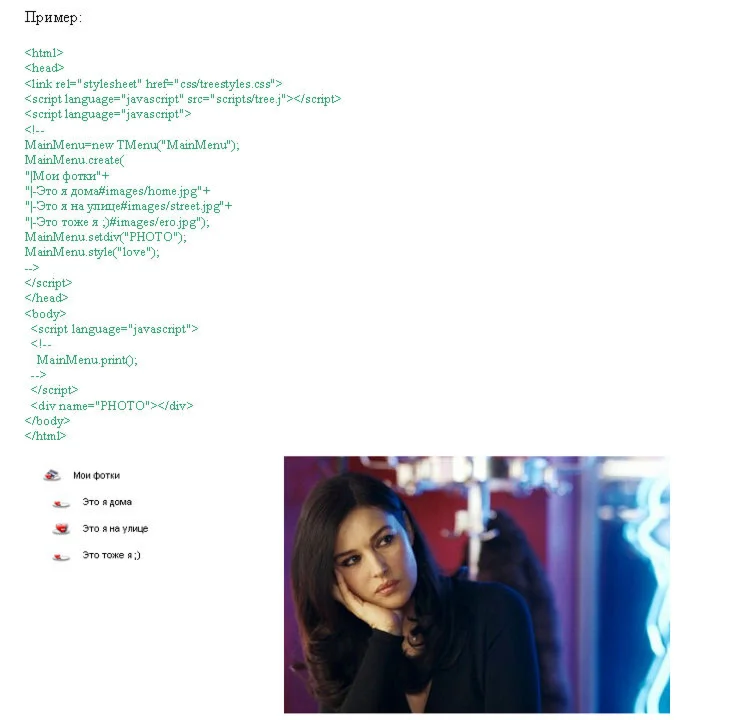 Пример:

<html>
<head>
<link rel="stylesheet" href="css/treestyles.css">
<script language="javascript" src="scripts/tree.j"></script>
<script language="javascript">
<!--
MainMenu=new TMenu("MainMenu");
MainMenu.create(
"|Мои фотки"+
"|-Это я дома#images/home.jpg"+
"|-Это я на улице#images/street.jpg"+
"|-Это тоже я ;)#images/ero.jpg");
MainMenu.setdiv("PHOTO");
MainMenu.style("love");
-->
</script>
</head>
<body>
<script language="javascript">
<!--
MainMenu.print();
-->
</script>
<div name="PHOTO"></div>
</body>
</html>

Мои фотки

Это я дома

Это я на улице

Это тоже я ;)